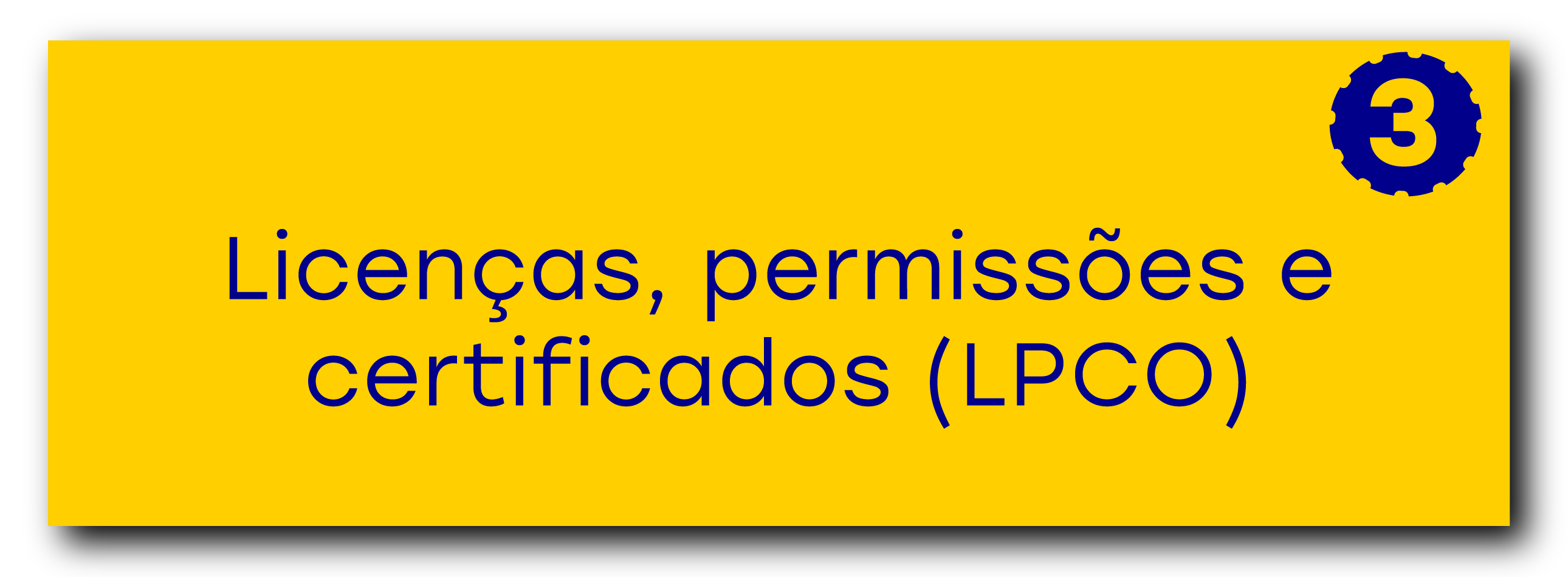 3

Licenças, permissões e certificados (LPCO)